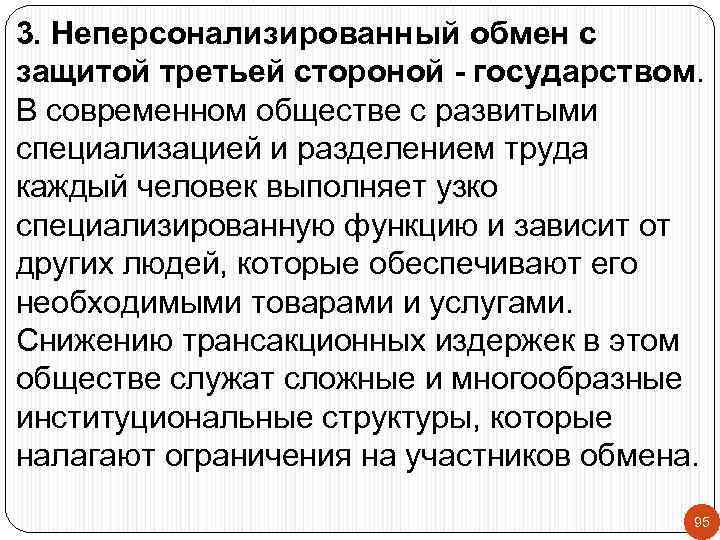 3. Неперсонализированный обмен с защитой третьей стороной - государством. В современном обществе с развитыми специализацией и разделением труда каждый человек выполняет узко специализированную функцию и зависит от других людей, которые обеспечивают его необходимыми товарами и услугами. Снижению трансакционных издержек в этом обществе служат сложные и многообразные институциональные структуры, которые налагают ограничения на участников обмена.

95